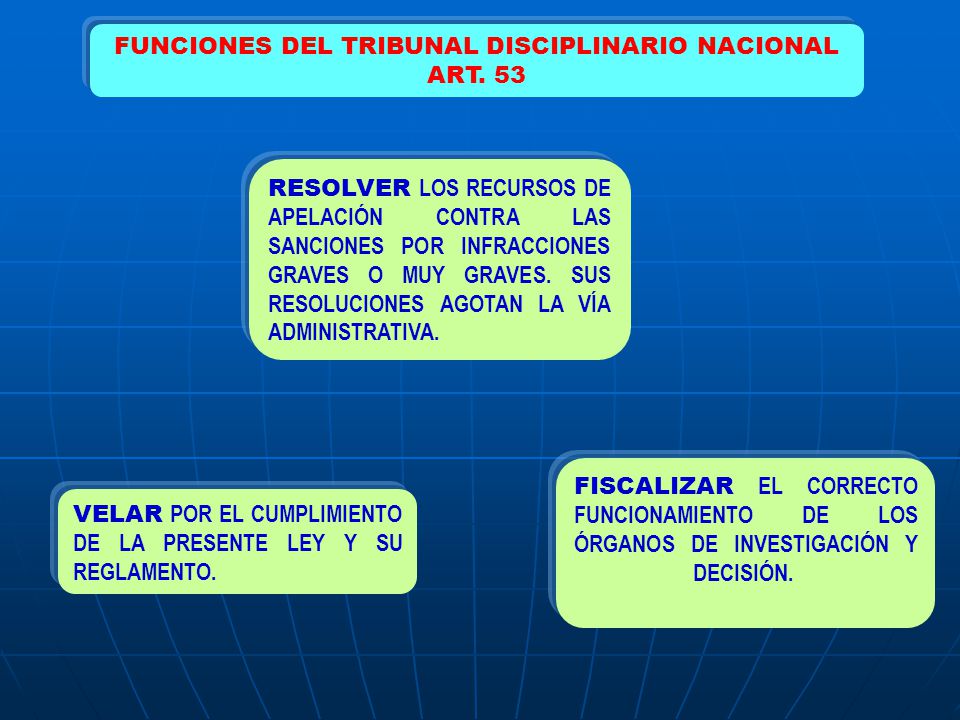 FUNCIONES DEL TRIBUNAL DISCIPLINARIO NACIONAL
ART. 53

RESOLVER LOS RECURSOS DE APELACIÓN CONTRA LAS SANCIONES POR INFRACCIONES GRAVES O MUY GRAVES. SUS RESOLUCIONES AGOTAN LA VÍA ADMINISTRATIVA.

VELAR POR EL CUMPLIMIENTO DE LA PRESENTE LEY Y SU REGLAMENTO.

FISCALIZAR EL CORRECTO FUNCIONAMIENTO DE LOS ÓRGANOS DE INVESTIGACIÓN Y DECISIÓN.